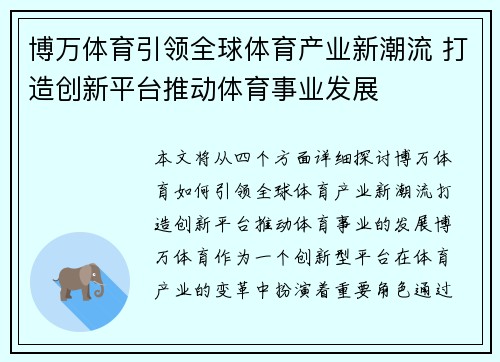 博万体育引领全球体育产业新潮流 打造创新平台推动体育事业发展

本文将从四个方面详细探讨博万体育如何引领全球体育产业新潮流打造创新平台推动体育事业的发展博万体育作为一个创新型平台在体育产业的变革中扮演着重要角色通过